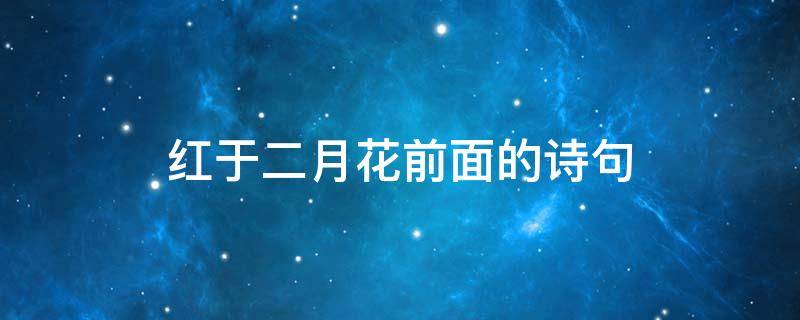 红于二月花前面的诗句